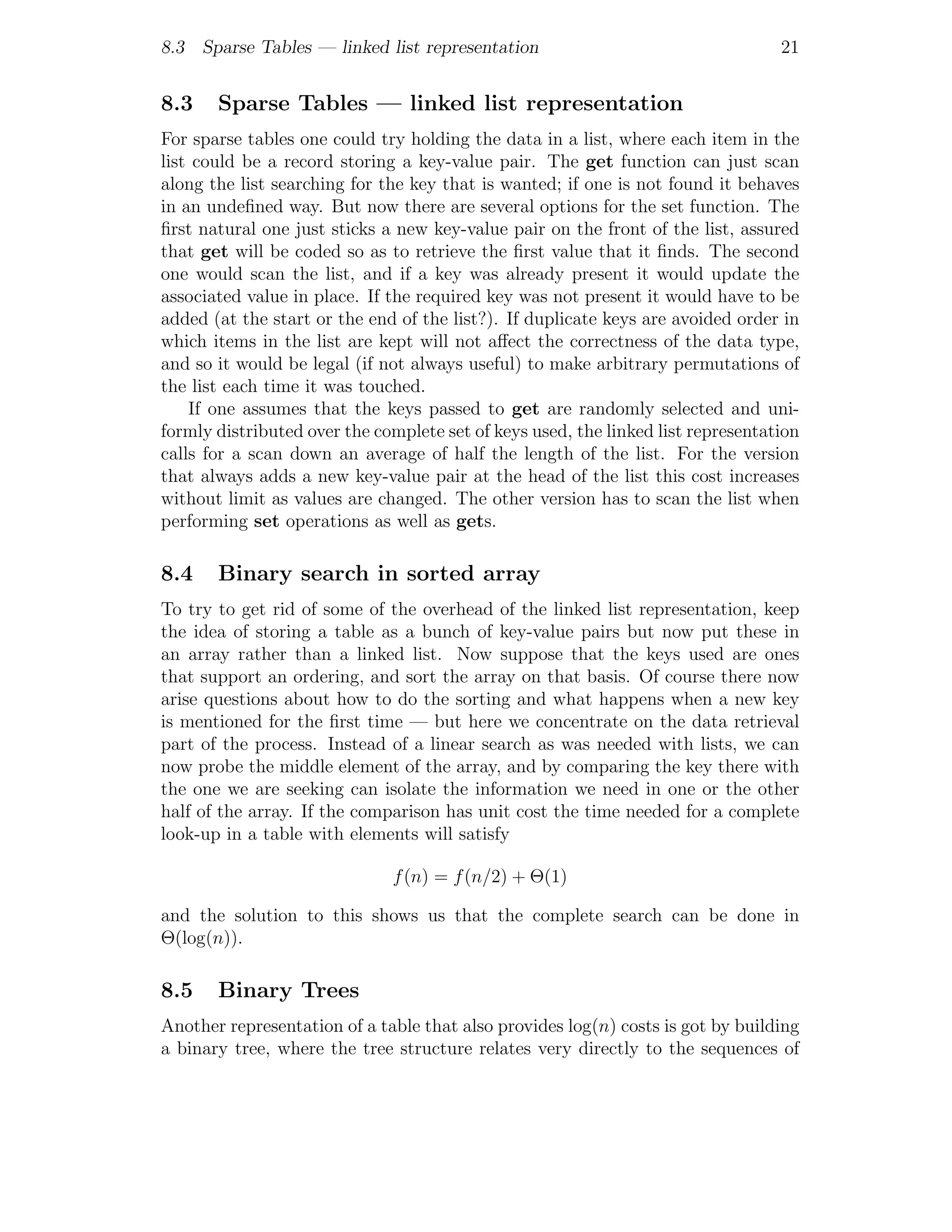 8.3 Sparse Tables — linked list representation 21

8.3 Sparse Tables — linked list representation

For sparse tables one could try holding the data in a list, where each item in the list could be a record storing a key-value pair. The get function can just scan along the list searching for the key that is wanted; if one is not found it behaves in an undefined way. But now there are several options for the set function. The first natural one just sticks a new key-value pair on the front of the list, assured that get will be coded so as to retrieve the first value that it finds. The second one would scan the list, and if a key was already present it would update the associated value in place. If the required key was not present it would have to be added (at the start or the end of the list?). If duplicate keys are avoided order in which items in the list are kept will not affect the correctness of the data type, and so it would be legal (if not always useful) to make arbitrary permutations of the list each time it was touched.

If one assumes that the keys passed to get are randomly selected and uniformly distributed over the complete set of keys used, the linked list representation calls for a scan down an average of half the length of the list. For the version that always adds a new key-value pair at the head of the list this cost increases without limit as values are changed. The other version has to scan the list when performing set operations as well as gets.

8.4 Binary search in sorted array

To try to get rid of some of the overhead of the linked list representation, keep the idea of storing a table as a bunch of key-value pairs but now put these in an array rather than a linked list. Now suppose that the keys used are ones that support an ordering, and sort the array on that basis. Of course there now arise questions about how to do the sorting and what happens when a new key is mentioned for the first time — but here we concentrate on the data retrieval part of the process. Instead of a linear search as was needed with lists, we can now probe the middle element of the array, and by comparing the key there with the one we are seeking can isolate the information we need in one or the other half of the array. If the comparison has unit cost the time needed for a complete look-up in a table with elements will satisfy

$f(n) = f(n/2) + \Theta(1)$

and the solution to this shows us that the complete search can be done in $\Theta(\log(n))$.

8.5 Binary Trees

Another representation of a table that also provides $\log(n)$ costs is got by building a binary tree, where the tree structure relates very directly to the sequences of